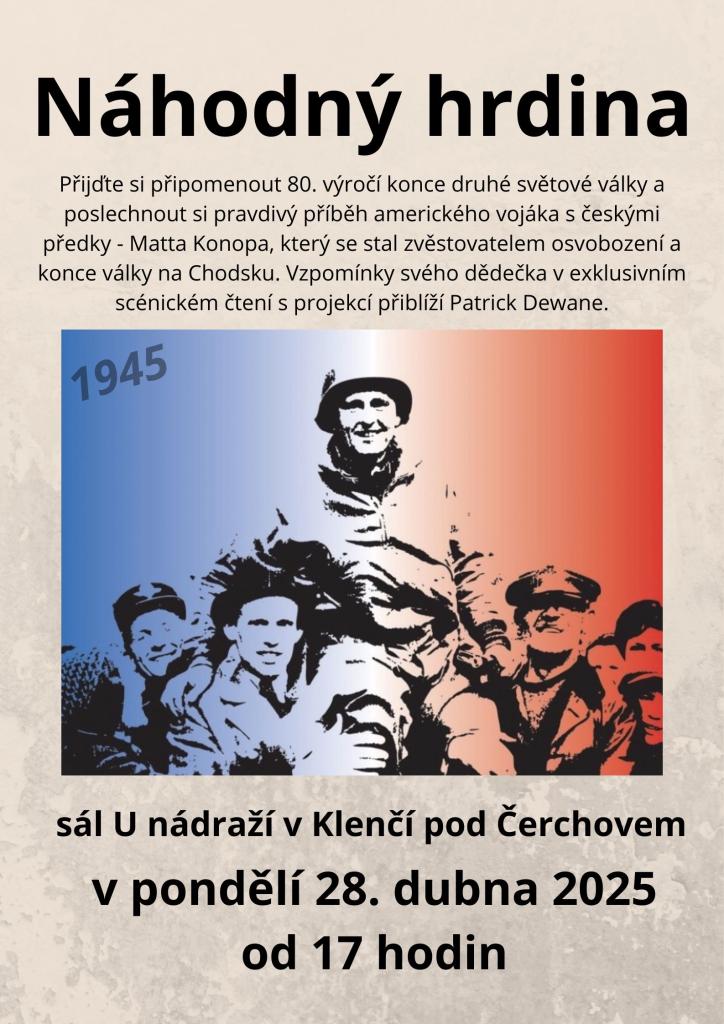 Náhodný hrdina

Přijďte si připomenout 80. výročí konce druhé světové války a poslechnout si pravdivý příběh amerického vojáka s českými předky - Matta Konopa, který se stal zvěstovatelem osvobození a konce války na Chodsku. Vzpomínky svého dědečka v exklusivním scénickém čtení s projekcí přiblíží Patrick Dewane.

1945

sál U nádraží v Klenčí pod Čerchovem

v pondělí 28. dubna 2025
od 17 hodin